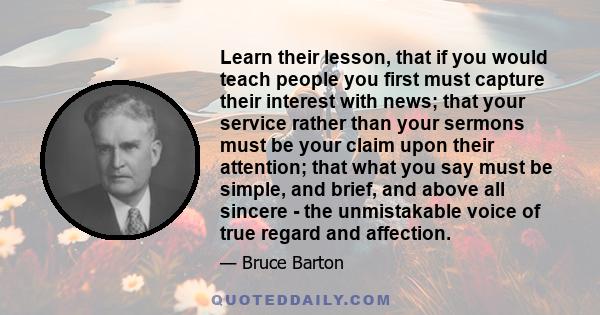 Learn their lesson, that if you would teach people you first must capture their interest with news; that your service rather than your sermons must be your claim upon their attention; that what you say must be simple, and brief, and above all sincere - the unmistakable voice of true regard and affection.

— Bruce Barton

QUOTEDDAILY.COM